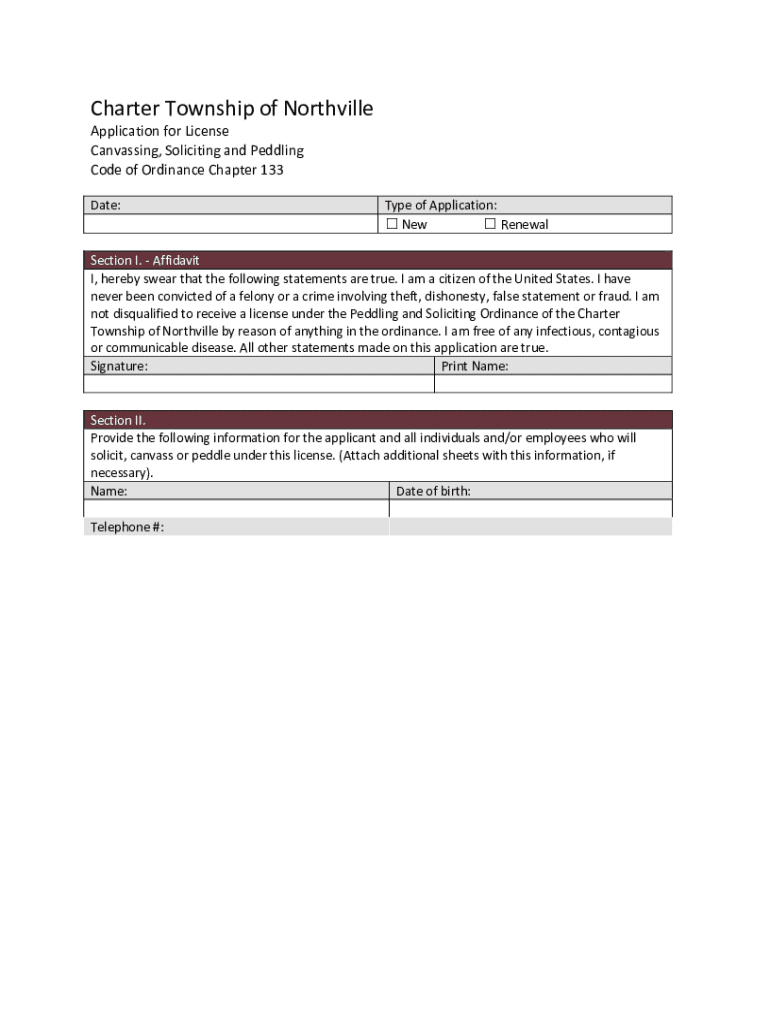 Charter Township of Northville

Application for License
Canvassing, Soliciting and Peddling
Code of Ordinance Chapter 133

| Date: | Type of Application: |
|---|---|
| | ☐ New ☐ Renewal |

Section I. - Affidavit

I, hereby swear that the following statements are true. I am a citizen of the United States. I have never been convicted of a felony or a crime involving theft, dishonesty, false statement or fraud. I am not disqualified to receive a license under the Peddling and Soliciting Ordinance of the Charter Township of Northville by reason of anything in the ordinance. I am free of any infectious, contagious or communicable disease. All other statements made on this application are true.

| Signature: | Print Name: |
|---|---|
| | |

Section II.

Provide the following information for the applicant and all individuals and/or employees who will solicit, canvass or peddle under this license. (Attach additional sheets with this information, if necessary).

| Name: | Date of birth: |
|---|---|
| | |
| Telephone #: | |